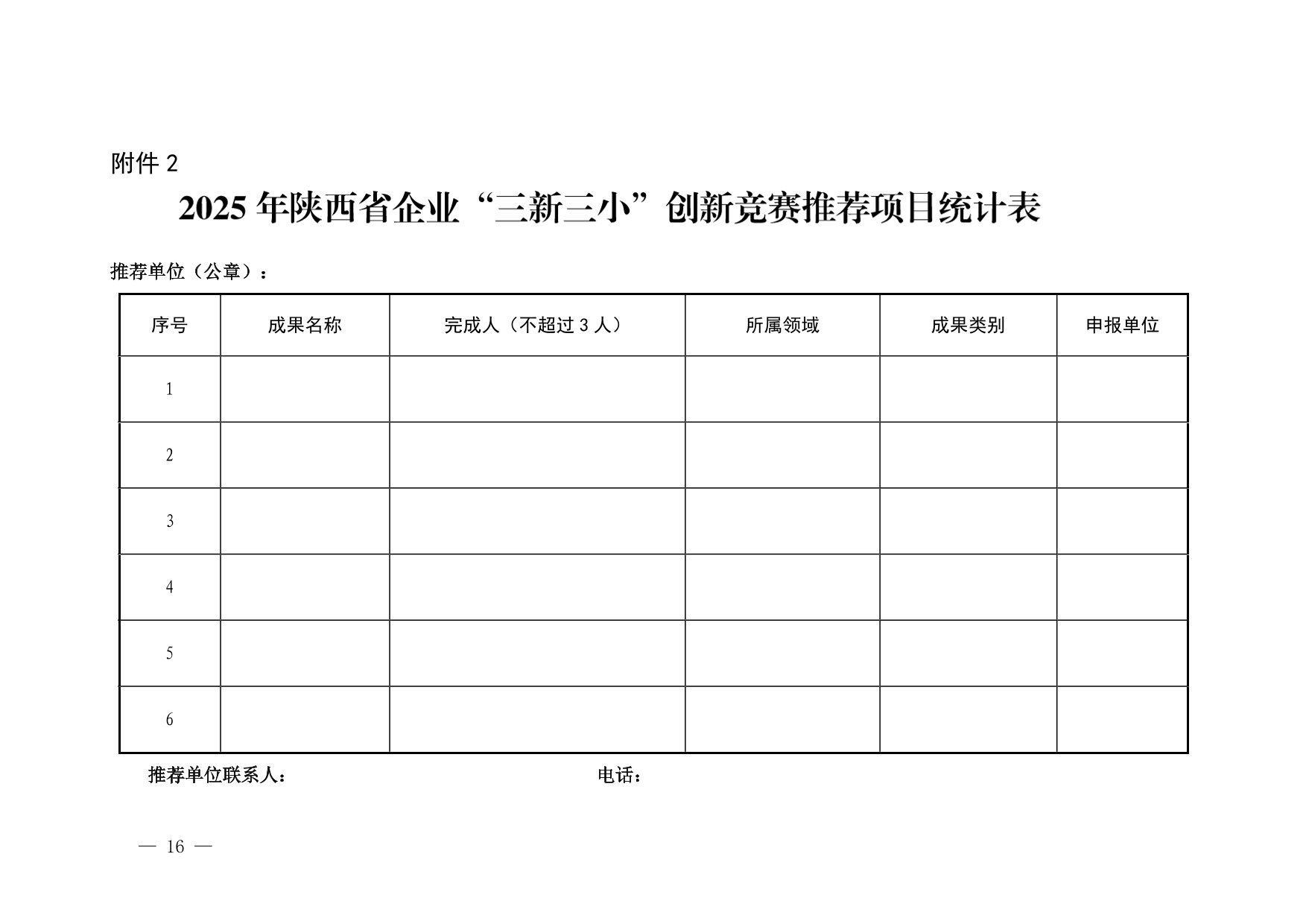 附件 2

2025 年陕西省企业“三新三小”创新竞赛推荐项目统计表

推荐单位（公章）：

| 序号 | 成果名称 | 完成人（不超过 3 人） | 所属领域 | 成果类别 | 申报单位 |
|---|---|---|---|---|---|
| 1 | | | | | |
| 2 | | | | | |
| 3 | | | | | |
| 4 | | | | | |
| 5 | | | | | |
| 6 | | | | | |

推荐单位联系人：　　　　　　　　电话：

— 16 —